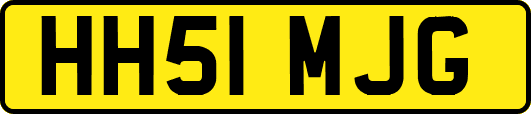 HH51 MJG